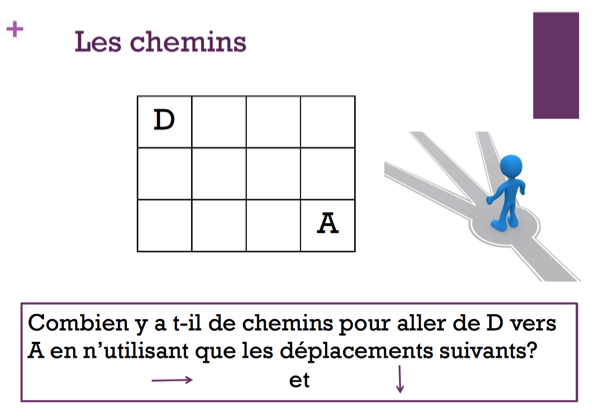 +

Les chemins

| D | | | |
|---|---|---|---|
| | | | |
| | | | A |

Combien y a t-il de chemins pour aller de D vers A en n'utilisant que les déplacements suivants?

→ et ↓